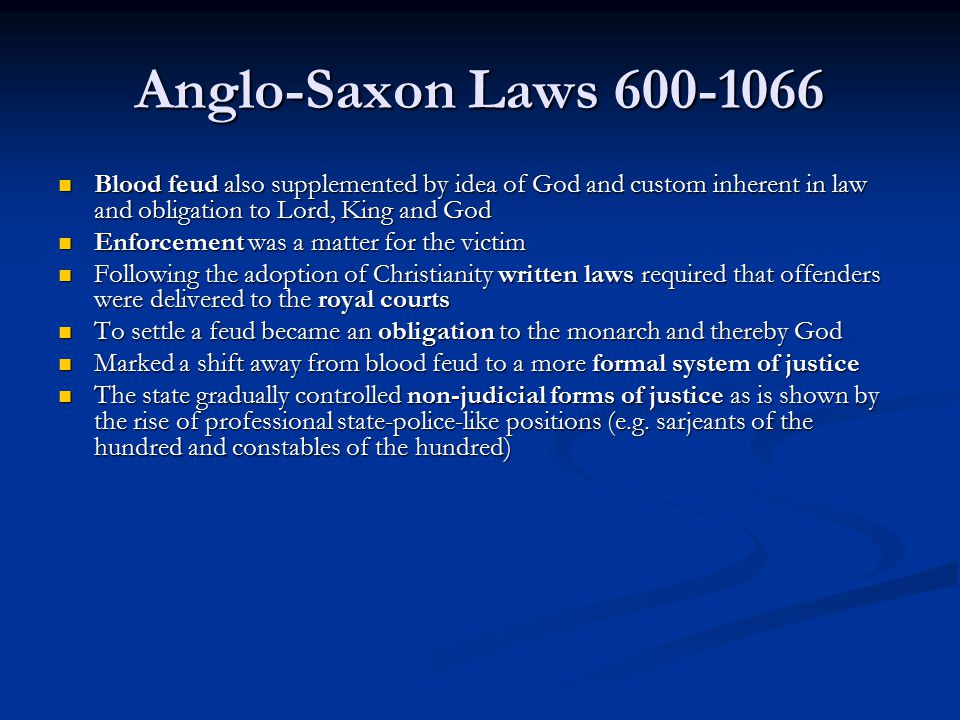 Anglo-Saxon Laws 600-1066

- Blood feud also supplemented by idea of God and custom inherent in law and obligation to Lord, King and God
- Enforcement was a matter for the victim
- Following the adoption of Christianity written laws required that offenders were delivered to the royal courts
- To settle a feud became an obligation to the monarch and thereby God
- Marked a shift away from blood feud to a more formal system of justice
- The state gradually controlled non-judicial forms of justice as is shown by the rise of professional state-police-like positions (e.g. sarjeants of the hundred and constables of the hundred)